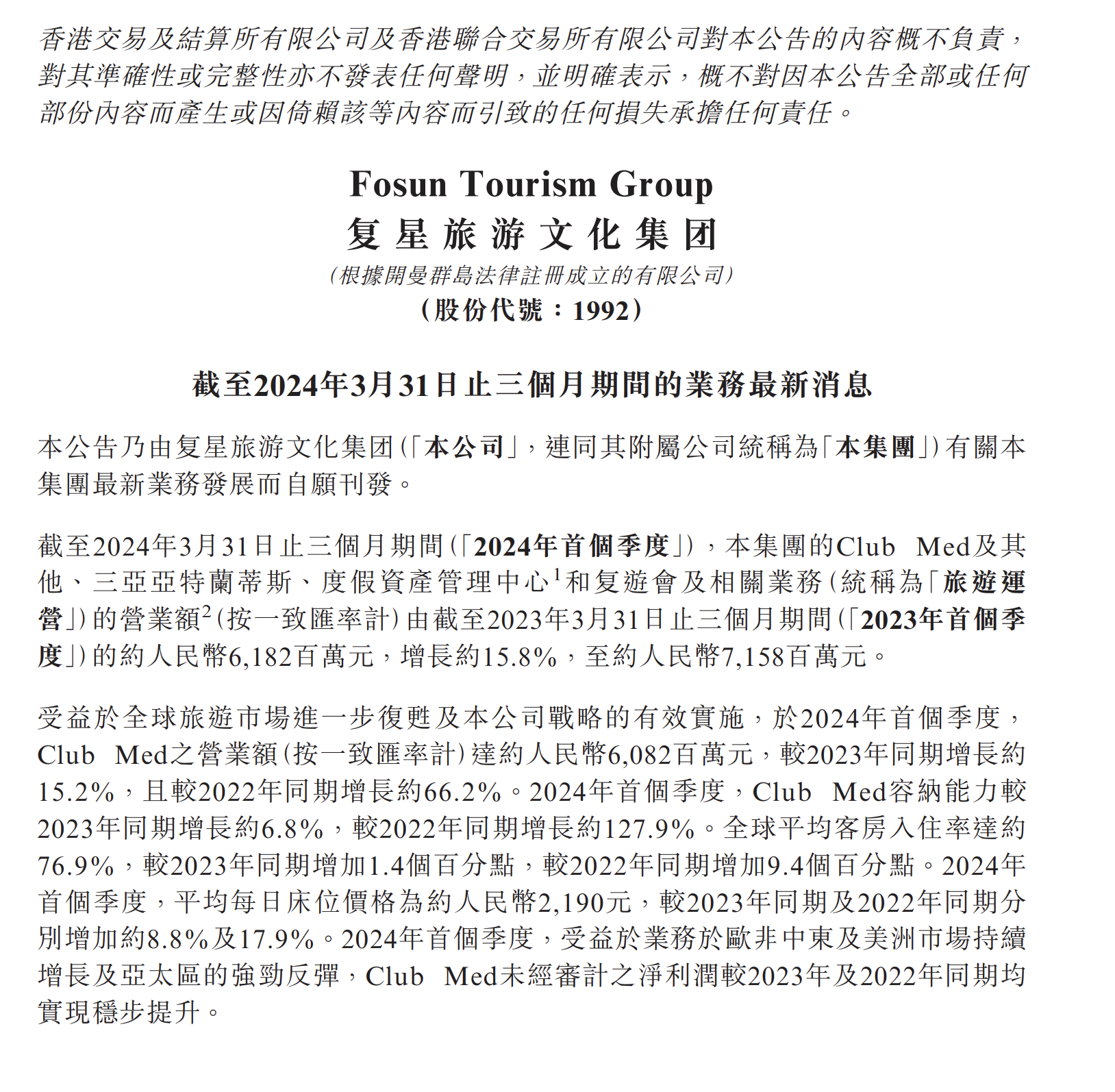 香港交易及結算所有限公司及香港聯合交易所有限公司對本公告的內容概不負責，對其準確性或完整性亦不發表任何聲明，並明確表示，概不對因本公告全部或任何部份內容而產生或因倚賴該等內容而引致的任何損失承擔任何責任。

Fosun Tourism Group
复星旅游文化集团
（根據開曼群島法律註冊成立的有限公司）
（股份代號：1992）

截至2024年3月31日止三個月期間的業務最新消息

本公告乃由复星旅游文化集团（「本公司」，連同其附屬公司統稱為「本集團」）有關本集團最新業務發展而自願刊發。

截至2024年3月31日止三個月期間（「2024年首個季度」），本集團的Club Med及其他、三亞亞特蘭蒂斯、度假資產管理中心$^1$和复遊會及相關業務（統稱為「旅遊運營」）的營業額$^2$（按一致匯率計）由截至2023年3月31日止三個月期間（「2023年首個季度」）的約人民幣6,182百萬元，增長約15.8%，至約人民幣7,158百萬元。

受益於全球旅遊市場進一步復甦及本公司戰略的有效實施，於2024年首個季度，Club Med之營業額（按一致匯率計）達約人民幣6,082百萬元，較2023年同期增長約15.2%，且較2022年同期增長約66.2%。2024年首個季度，Club Med容納能力較2023年同期增長約6.8%，較2022年同期增長約127.9%。全球平均客房入住率達約76.9%，較2023年同期增加1.4個百分點，較2022年同期增加9.4個百分點。2024年首個季度，平均每日床位價格為約人民幣2,190元，較2023年同期及2022年同期分別增加約8.8%及17.9%。2024年首個季度，受益於業務於歐非中東及美洲市場持續增長及亞太區的強勁反彈，Club Med未經審計之淨利潤較2023年及2022年同期均實現穩步提升。